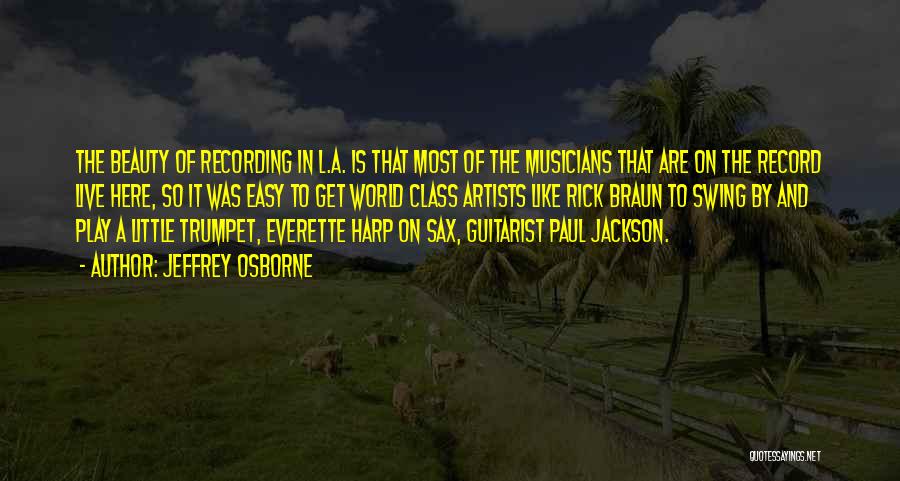 THE BEAUTY OF RECORDING IN L.A. IS THAT MOST OF THE MUSICIANS THAT ARE ON THE RECORD LIVE HERE, SO IT WAS EASY TO GET WORLD CLASS ARTISTS LIKE RICK BRAUN TO SWING BY AND PLAY A LITTLE TRUMPET, EVERETTE HARP ON SAX, GUITARIST PAUL JACKSON.

- AUTHOR: JEFFREY OSBORNE

QUOTESSAYINGS.NET